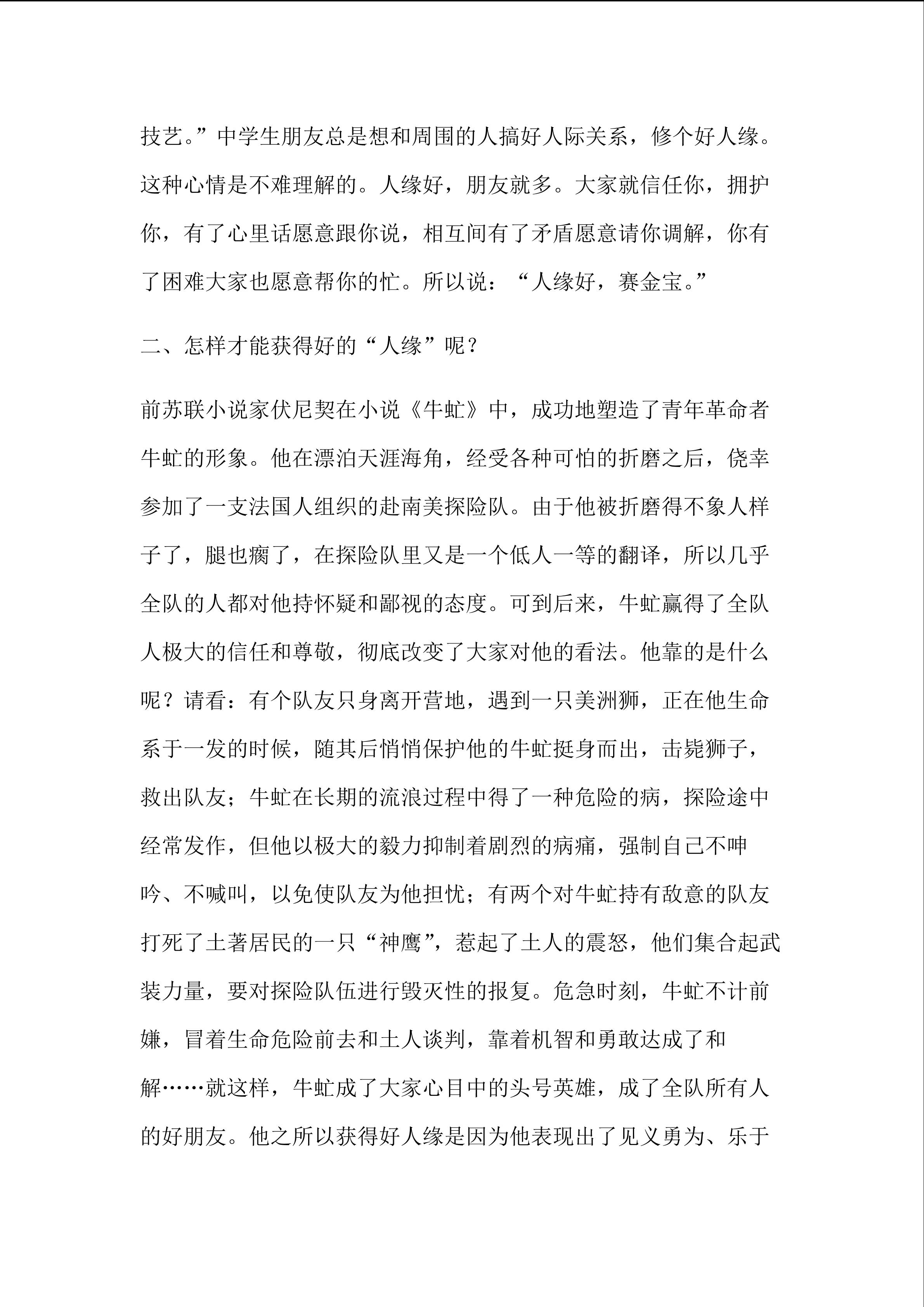 技艺。”中学生朋友总是想和周围的人搞好人际关系，修个好人缘。这种心情是不难理解的。人缘好，朋友就多。大家就信任你，拥护你，有了心里话愿意跟你说，相互间有了矛盾愿意请你调解，你有了困难大家也愿意帮你的忙。所以说：“人缘好，赛金宝。”

二、怎样才能获得好的“人缘”呢？

前苏联小说家伏尼契在小说《牛虻》中，成功地塑造了青年革命者牛虻的形象。他在漂泊天涯海角，经受各种可怕的折磨之后，侥幸参加了一支法国人组织的赴南美探险队。由于他被折磨得不象人样子了，腿也瘸了，在探险队里又是一个低人一等的翻译，所以几乎全队的人都对他持怀疑和鄙视的态度。可到后来，牛虻赢得了全队人极大的信任和尊敬，彻底改变了大家对他的看法。他靠的是什么呢？请看：有个队友只身离开营地，遇到一只美洲狮，正在他生命系于一发的时候，随其后悄悄保护他的牛虻挺身而出，击毙狮子，救出队友；牛虻在长期的流浪过程中得了一种危险的病，探险途中经常发作，但他以极大的毅力抑制着剧烈的病痛，强制自己不呻吟、不喊叫，以免使队友为他担忧；有两个对牛虻持有敌意的队友打死了土著居民的一只“神鹰”，惹起了土人的震怒，他们集合起武装力量，要对探险队伍进行毁灭性的报复。危急时刻，牛虻不计前嫌，冒着生命危险前去和土人谈判，靠着机智和勇敢达成了和解……就这样，牛虻成了大家心目中的头号英雄，成了全队所有人的好朋友。他之所以获得好人缘是因为他表现出了见义勇为、乐于